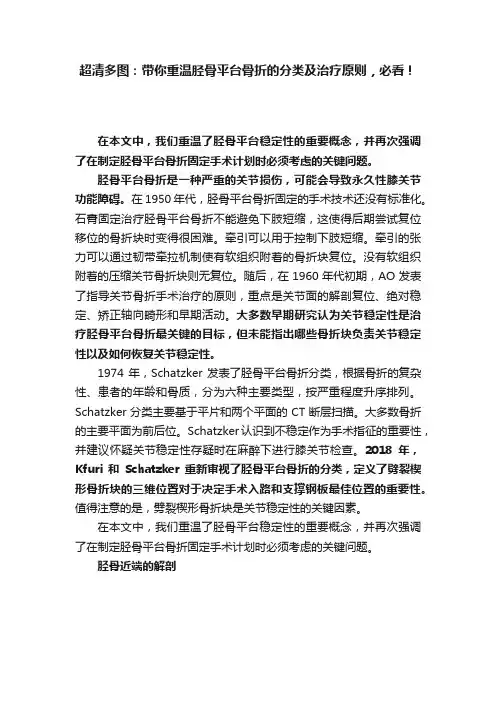 超清多图：带你重温胫骨平台骨折的分类及治疗原则，必看！

在本文中，我们重温了胫骨平台稳定性的重要概念，并再次强调了在制定胫骨平台骨折固定手术计划时必须考虑的关键问题。

胫骨平台骨折是一种严重的关节损伤，可能会导致永久性膝关节功能障碍。在 1950 年代，胫骨平台骨折固定的手术技术还没有标准化。石膏固定治疗胫骨平台骨折不能避免下肢短缩，这使得后期尝试复位移位的骨折块时变得很困难。牵引可以用于控制下肢短缩。牵引的张力可以通过韧带牵拉机制使有软组织附着的骨折块复位。没有软组织附着的压缩关节骨折块则无复位。随后，在 1960 年代初期，AO 发表了指导关节骨折手术治疗的原则，重点是关节面的解剖复位、绝对稳定、矫正轴向畸形和早期活动。大多数早期研究认为关节稳定性是治疗胫骨平台骨折最关键的目标，但未能指出哪些骨折块负责关节稳定性以及如何恢复关节稳定性。

1974 年，Schatzker 发表了胫骨平台骨折分类，根据骨折的复杂性、患者的年龄和骨质，分为六种主要类型，按严重程度升序排列。Schatzker 分类主要基于平片和两个平面的 CT 断层扫描。大多数骨折的主要平面为前后位。Schatzker 认识到不稳定作为手术指征的重要性，并建议怀疑关节稳定性存疑时在麻醉下进行膝关节检查。2018 年，Kfuri 和 Schatzker 重新审视了胫骨平台骨折的分类，定义了劈裂楔形骨折块的三维位置对于决定手术入路和支撑钢板最佳位置的重要性。值得注意的是，劈裂楔形骨折块是关节稳定性的关键因素。

在本文中，我们重温了胫骨平台稳定性的重要概念，并再次强调了在制定胫骨平台骨折固定手术计划时必须考虑的关键问题。

胫骨近端的解剖